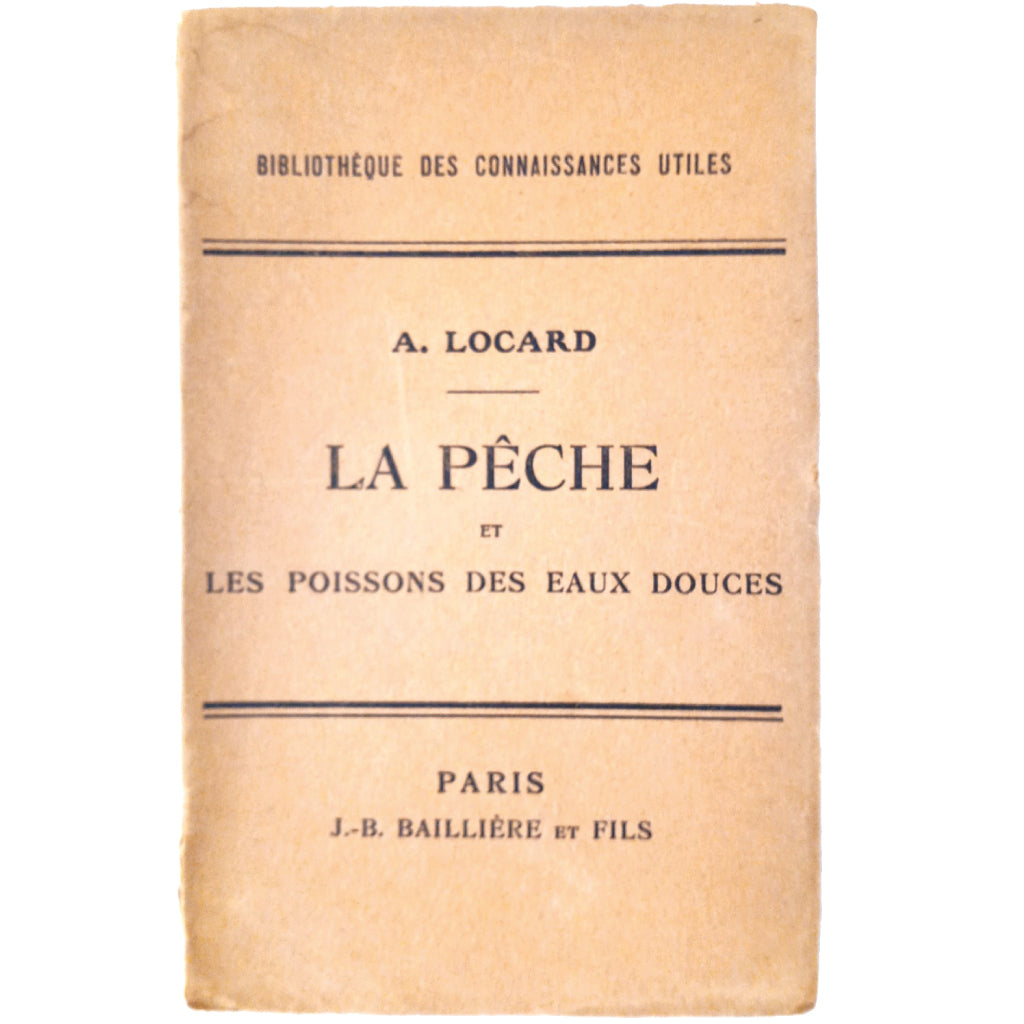 BIBLIOTHÈQUE DES CONNAISSANCES UTILES

A. LOCARD

LA PÊCHE

ET

LES POISSONS DES EAUX DOUCES

PARIS

J.-B. BAILLIÈRE ET FILS